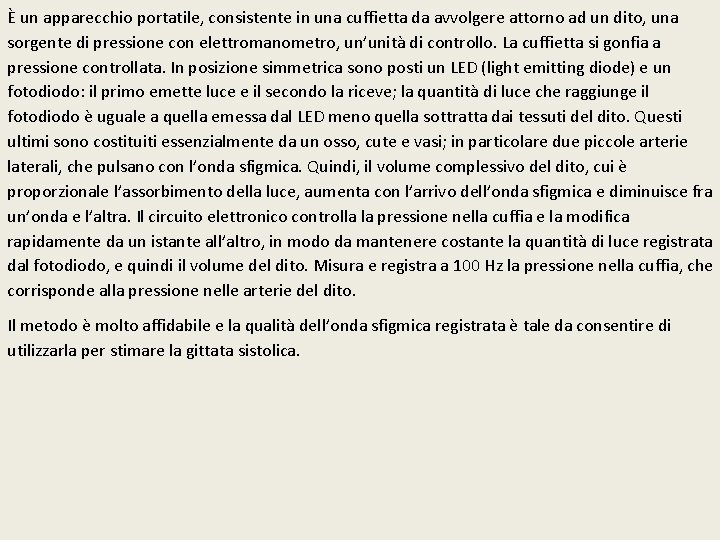 È un apparecchio portatile, consistente in una cuffietta da avvolgere attorno ad un dito, una sorgente di pressione con elettromanometro, un'unità di controllo. La cuffietta si gonfia a pressione controllata. In posizione simmetrica sono posti un LED (light emitting diode) e un fotodiodo: il primo emette luce e il secondo la riceve; la quantità di luce che raggiunge il fotodiodo è uguale a quella emessa dal LED meno quella sottratta dai tessuti del dito. Questi ultimi sono costituiti essenzialmente da un osso, cute e vasi; in particolare due piccole arterie laterali, che pulsano con l'onda sfigmica. Quindi, il volume complessivo del dito, cui è proporzionale l'assorbimento della luce, aumenta con l'arrivo dell'onda sfigmica e diminuisce fra un'onda e l'altra. Il circuito elettronico controlla la pressione nella cuffia e la modifica rapidamente da un istante all'altro, in modo da mantenere costante la quantità di luce registrata dal fotodiodo, e quindi il volume del dito. Misura e registra a 100 Hz la pressione nella cuffia, che corrisponde alla pressione nelle arterie del dito.

Il metodo è molto affidabile e la qualità dell'onda sfigmica registrata è tale da consentire di utilizzarla per stimare la gittata sistolica.